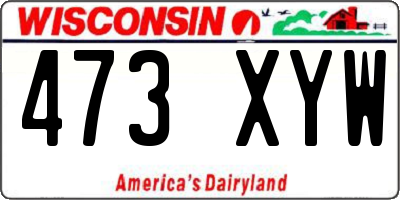 WISCONSIN

473 XYW

America's Dairyland